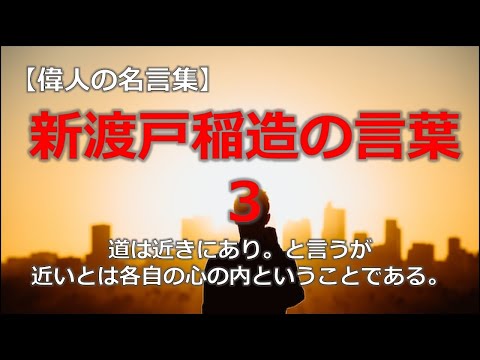 【偉人の名言集】

新渡戸稲造の言葉

3

道は近きにあり。と言うが
近いとは各自の心の内ということである。